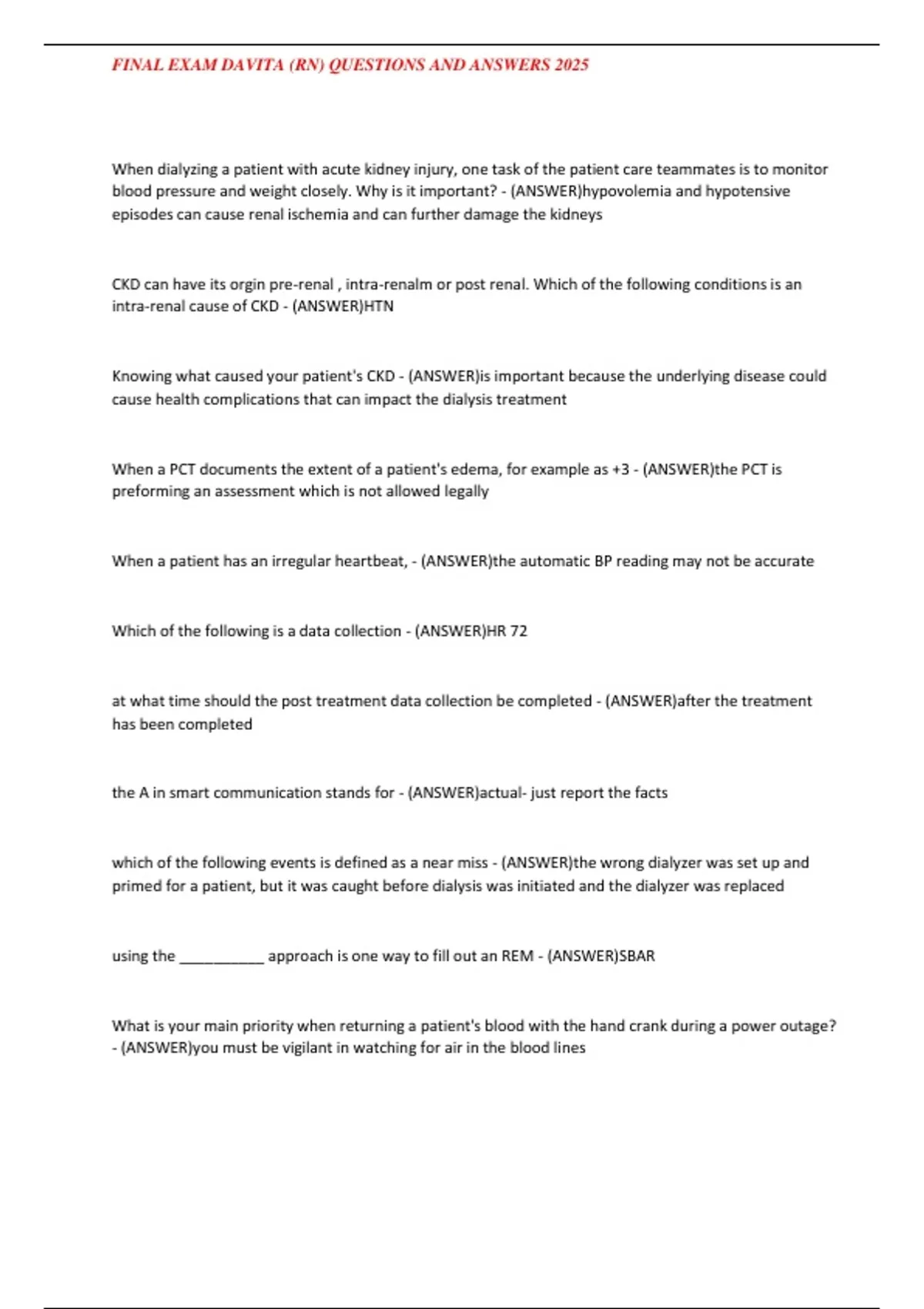 FINAL EXAM DAVITA (RN) QUESTIONS AND ANSWERS 2025

When dialyzing a patient with acute kidney injury, one task of the patient care teammates is to monitor blood pressure and weight closely. Why is it important? - (ANSWER)hypovolemia and hypotensive episodes can cause renal ischemia and can further damage the kidneys

CKD can have its orgin pre-renal , intra-renalm or post renal. Which of the following conditions is an intra-renal cause of CKD - (ANSWER)HTN

Knowing what caused your patient's CKD - (ANSWER)is important because the underlying disease could cause health complications that can impact the dialysis treatment

When a PCT documents the extent of a patient's edema, for example as +3 - (ANSWER)the PCT is preforming an assessment which is not allowed legally

When a patient has an irregular heartbeat, - (ANSWER)the automatic BP reading may not be accurate

Which of the following is a data collection - (ANSWER)HR 72

at what time should the post treatment data collection be completed - (ANSWER)after the treatment has been completed

the A in smart communication stands for - (ANSWER)actual- just report the facts

which of the following events is defined as a near miss - (ANSWER)the wrong dialyzer was set up and primed for a patient, but it was caught before dialysis was initiated and the dialyzer was replaced

using the ___________ approach is one way to fill out an REM - (ANSWER)SBAR

What is your main priority when returning a patient's blood with the hand crank during a power outage? - (ANSWER)you must be vigilant in watching for air in the blood lines